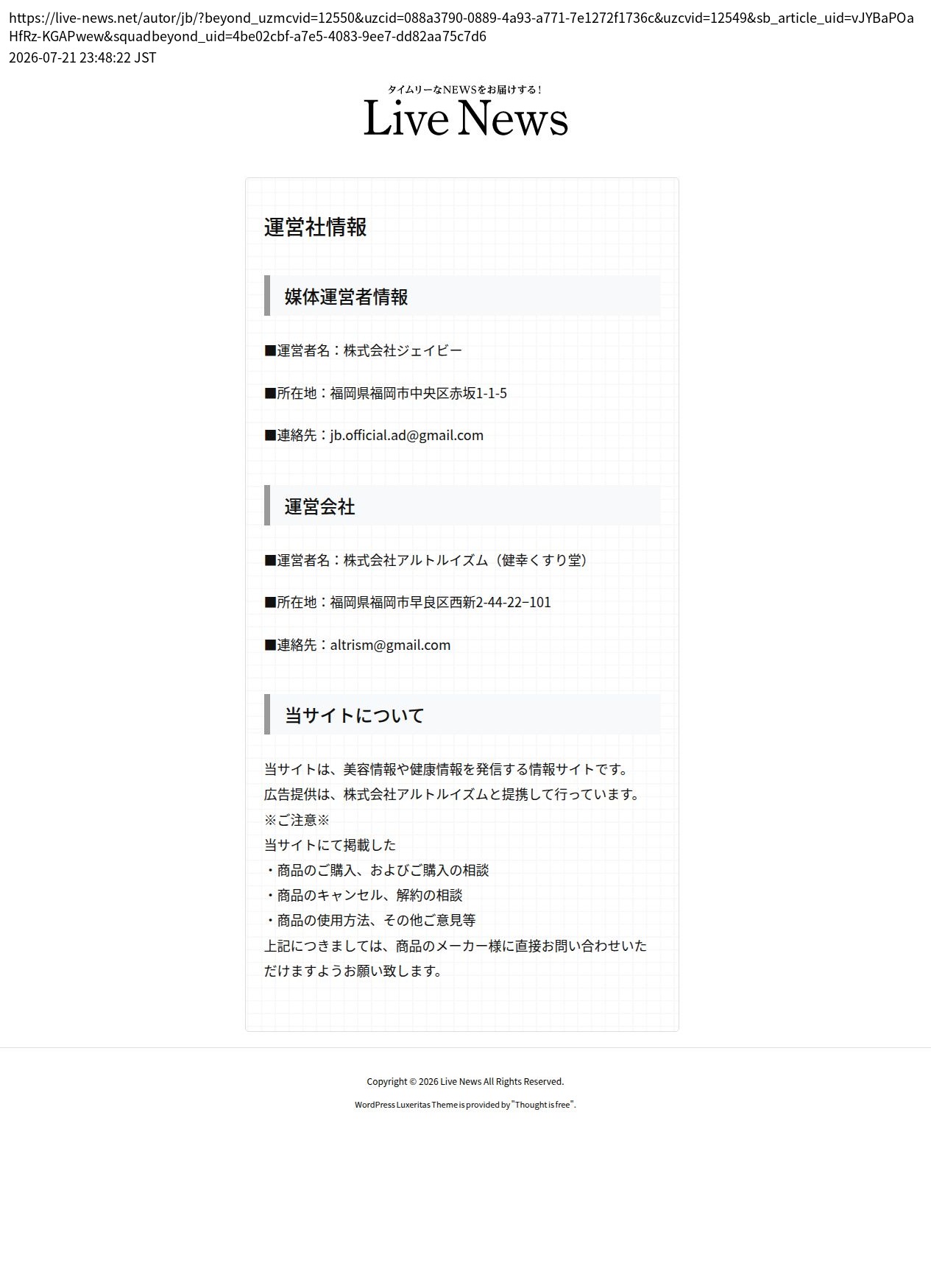 https://live-news.net/autor/jb/?beyond_uzmcvid=12550&uzcid=088a3790-0889-4a93-a771-7e1272f1736c&uzcvid=12549&sb_article_uid=vJYBaPOaHfRz-KGAPwew&squadbeyond_uid=4be02cbf-a7e5-4083-9ee7-dd82aa75c7d6
2026-07-21 23:48:22 JST

タイムリーなNEWSをお届けする！
Live News

運営社情報

媒体運営者情報

■運営者名：株式会社ジェイビー

■所在地：福岡県福岡市中央区赤坂1-1-5

■連絡先：jb.official.ad@gmail.com

運営会社

■運営者名：株式会社アルトルイズム（健幸くすり堂）

■所在地：福岡県福岡市早良区西新2-44-22−101

■連絡先：altrism@gmail.com

当サイトについて

当サイトは、美容情報や健康情報を発信する情報サイトです。
広告提供は、株式会社アルトルイズムと提携して行っています。
※ご注意※
当サイトにて掲載した
・商品のご購入、およびご購入の相談
・商品のキャンセル、解約の相談
・商品の使用方法、その他ご意見等
上記につきましては、商品のメーカー様に直接お問い合わせいただけますようお願い致します。

Copyright © 2026 Live News All Rights Reserved.

WordPress Luxeritas Theme is provided by "Thought is free".